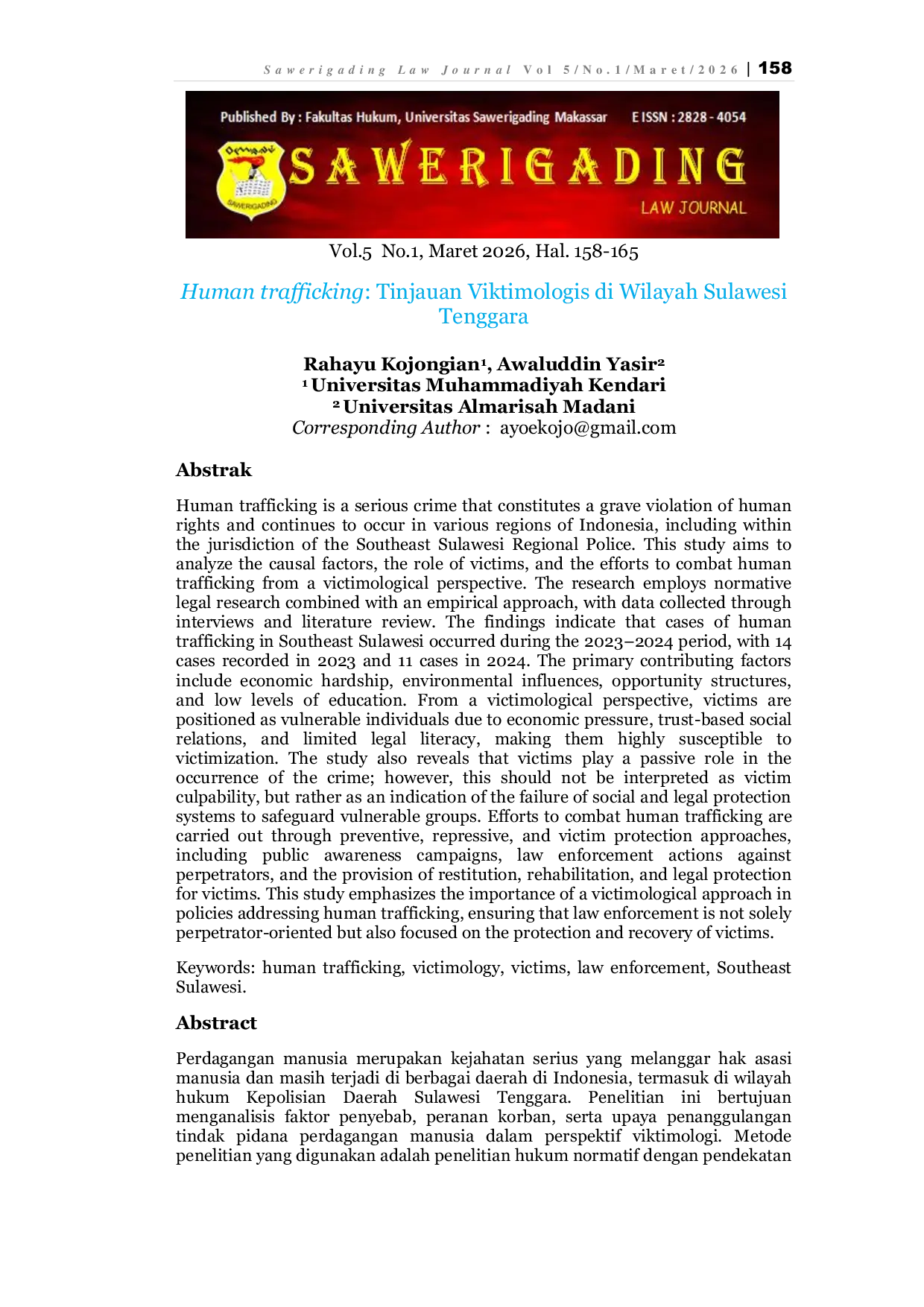 Sawerigading Law Journal Vol 5/No.1/Maret/2026 | 158

Published By : Fakultas Hukum, Universitas Sawerigading Makassar E ISSN : 2828 - 4054

SAWERIGADING

LAW JOURNAL

Vol.5 No.1, Maret 2026, Hal. 158-165

Human trafficking: Tinjauan Viktimologis di Wilayah Sulawesi Tenggara

Rahayu Kojongian$^{1}$, Awaluddin Yasir$^{2}$
$^{1}$ Universitas Muhammadiyah Kendari
$^{2}$ Universitas Almarisah Madani
Corresponding Author : ayoekojo@gmail.com

Abstrak

Human trafficking is a serious crime that constitutes a grave violation of human rights and continues to occur in various regions of Indonesia, including within the jurisdiction of the Southeast Sulawesi Regional Police. This study aims to analyze the causal factors, the role of victims, and the efforts to combat human trafficking from a victimological perspective. The research employs normative legal research combined with an empirical approach, with data collected through interviews and literature review. The findings indicate that cases of human trafficking in Southeast Sulawesi occurred during the 2023–2024 period, with 14 cases recorded in 2023 and 11 cases in 2024. The primary contributing factors include economic hardship, environmental influences, opportunity structures, and low levels of education. From a victimological perspective, victims are positioned as vulnerable individuals due to economic pressure, trust-based social relations, and limited legal literacy, making them highly susceptible to victimization. The study also reveals that victims play a passive role in the occurrence of the crime; however, this should not be interpreted as victim culpability, but rather as an indication of the failure of social and legal protection systems to safeguard vulnerable groups. Efforts to combat human trafficking are carried out through preventive, repressive, and victim protection approaches, including public awareness campaigns, law enforcement actions against perpetrators, and the provision of restitution, rehabilitation, and legal protection for victims. This study emphasizes the importance of a victimological approach in policies addressing human trafficking, ensuring that law enforcement is not solely perpetrator-oriented but also focused on the protection and recovery of victims.

Keywords: human trafficking, victimology, victims, law enforcement, Southeast Sulawesi.

Abstract

Perdagangan manusia merupakan kejahatan serius yang melanggar hak asasi manusia dan masih terjadi di berbagai daerah di Indonesia, termasuk di wilayah hukum Kepolisian Daerah Sulawesi Tenggara. Penelitian ini bertujuan menganalisis faktor penyebab, peranan korban, serta upaya penanggulangan tindak pidana perdagangan manusia dalam perspektif viktimologi. Metode penelitian yang digunakan adalah penelitian hukum normatif dengan pendekatan